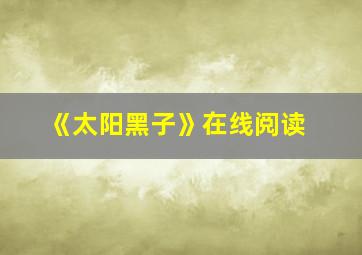 《太阳黑子》在线阅读